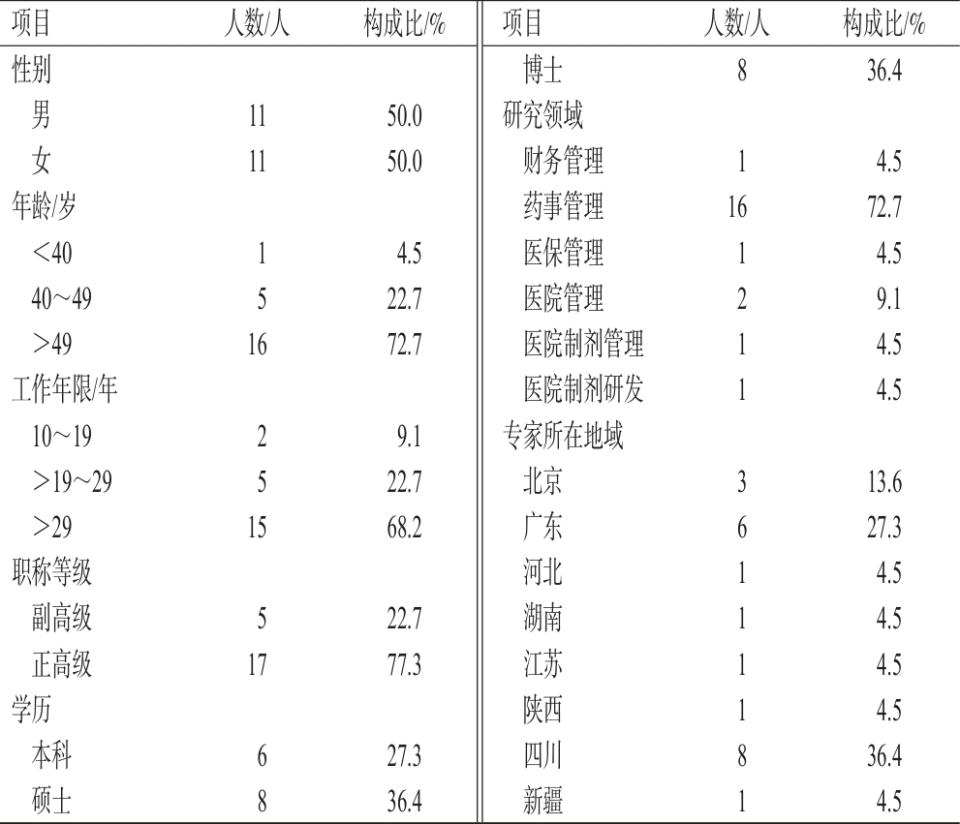 | 项目 | 人数/人 | 构成比/% |
|---|---|---|
| 性别 | | |
| 男 | 11 | 50.0 |
| 女 | 11 | 50.0 |
| 年龄/岁 | | |
| <40 | 1 | 4.5 |
| 40～49 | 5 | 22.7 |
| >49 | 16 | 72.7 |
| 工作年限/年 | | |
| 10～19 | 2 | 9.1 |
| >19～29 | 5 | 22.7 |
| >29 | 15 | 68.2 |
| 职称等级 | | |
| 副高级 | 5 | 22.7 |
| 正高级 | 17 | 77.3 |
| 学历 | | |
| 本科 | 6 | 27.3 |
| 硕士 | 8 | 36.4 |

| 项目 | 人数/人 | 构成比/% |
|---|---|---|
| 博士 | 8 | 36.4 |
| 研究领域 | | |
| 财务管理 | 1 | 4.5 |
| 药事管理 | 16 | 72.7 |
| 医保管理 | 1 | 4.5 |
| 医院管理 | 2 | 9.1 |
| 医院制剂管理 | 1 | 4.5 |
| 医院制剂研发 | 1 | 4.5 |
| 专家所在地域 | | |
| 北京 | 3 | 13.6 |
| 广东 | 6 | 27.3 |
| 河北 | 1 | 4.5 |
| 湖南 | 1 | 4.5 |
| 江苏 | 1 | 4.5 |
| 陕西 | 1 | 4.5 |
| 四川 | 8 | 36.4 |
| 新疆 | 1 | 4.5 |